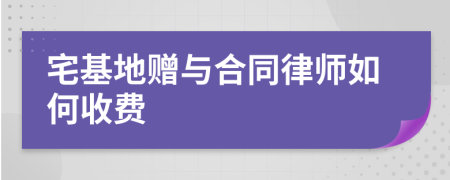 宅基地赠与合同律师如何收费